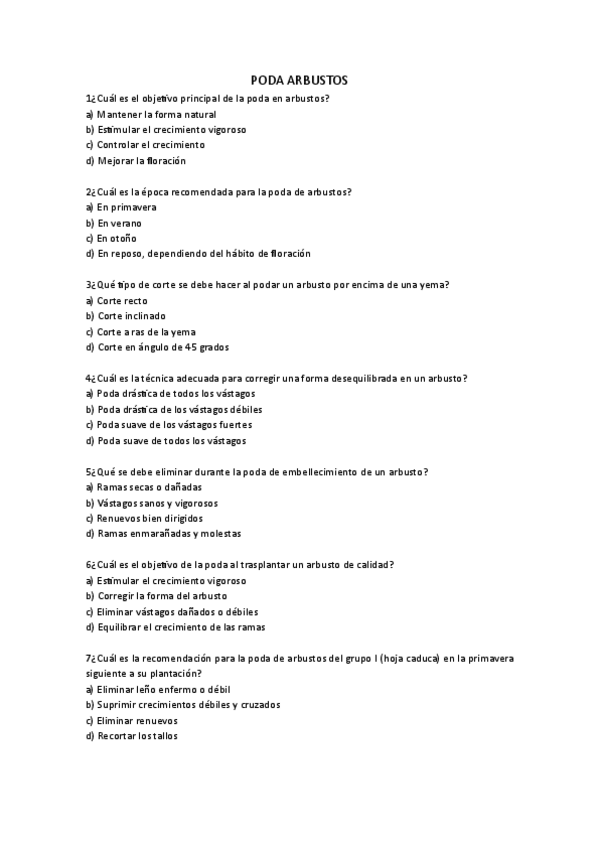 PODA ARBUSTOS

1¿Cuál es el objetivo principal de la poda en arbustos?
a) Mantener la forma natural
b) Estimular el crecimiento vigoroso
c) Controlar el crecimiento
d) Mejorar la floración

2¿Cuál es la época recomendada para la poda de arbustos?
a) En primavera
b) En verano
c) En otoño
d) En reposo, dependiendo del hábito de floración

3¿Qué tipo de corte se debe hacer al podar un arbusto por encima de una yema?
a) Corte recto
b) Corte inclinado
c) Corte a ras de la yema
d) Corte en ángulo de 45 grados

4¿Cuál es la técnica adecuada para corregir una forma desequilibrada en un arbusto?
a) Poda drástica de todos los vástagos
b) Poda drástica de los vástagos débiles
c) Poda suave de los vástagos fuertes
d) Poda suave de todos los vástagos

5¿Qué se debe eliminar durante la poda de embellecimiento de un arbusto?
a) Ramas secas o dañadas
b) Vástagos sanos y vigorosos
c) Renuevos bien dirigidos
d) Ramas enmarañadas y molestas

6¿Cuál es el objetivo de la poda al trasplantar un arbusto de calidad?
a) Estimular el crecimiento vigoroso
b) Corregir la forma del arbusto
c) Eliminar vástagos dañados o débiles
d) Equilibrar el crecimiento de las ramas

7¿Cuál es la recomendación para la poda de arbustos del grupo I (hoja caduca) en la primavera siguiente a su plantación?
a) Eliminar leño enfermo o débil
b) Suprimir crecimientos débiles y cruzados
c) Eliminar renuevos
d) Recortar los tallos